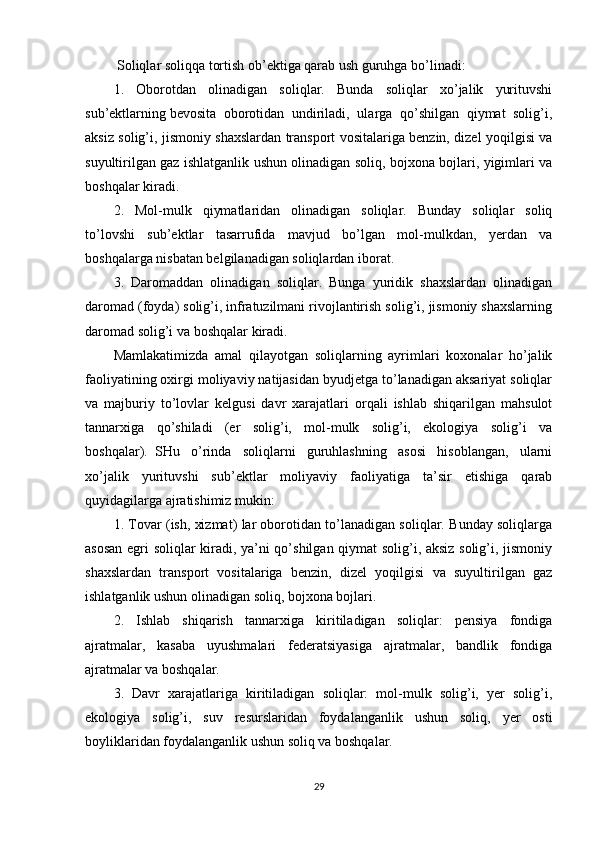 Soliqlar soliqqa tortish ob’ektiga qarab ush guruhga bo’linadi:

1. Oborotdan olinadigan soliqlar. Bunda soliqlar xo’jalik yurituvshi sub’ektlarning bevosita oborotidan undiriladi, ularga qo’shilgan qiymat solig’i, aksiz solig’i, jismoniy shaxslardan transport vositalariga benzin, dizel yoqilgisi va suyultirilgan gaz ishlatganlik ushun olinadigan soliq, bojxona bojlari, yigimlari va boshqalar kiradi.

2. Mol-mulk qiymatlaridan olinadigan soliqlar. Bunday soliqlar soliq to’lovshi sub’ektlar tasarrufida mavjud bo’lgan mol-mulkdan, yerdan va boshqalarga nisbatan belgilanadigan soliqlardan iborat.

3. Daromaddan olinadigan soliqlar. Bunga yuridik shaxslardan olinadigan daromad (foyda) solig’i, infratuzilmani rivojlantirish solig’i, jismoniy shaxslarning daromad solig’i va boshqalar kiradi.

Mamlakatimizda amal qilayotgan soliqlarning ayrimlari koxonalar ho’jalik faoliyatining oxirgi moliyaviy natijasidan byudjetga to’lanadigan aksariyat soliqlar va majburiy to’lovlar kelgusi davr xarajatlari orqali ishlab shiqarilgan mahsulot tannarxiga qo’shiladi (er solig’i, mol-mulk solig’i, ekologiya solig’i va boshqalar). SHu o’rinda soliqlarni guruhlashning asosi hisoblangan, ularni xo’jalik yurituvshi sub’ektlar moliyaviy faoliyatiga ta’sir etishiga qarab quyidagilarga ajratishimiz mukin:

1. Tovar (ish, xizmat) lar oborotidan to’lanadigan soliqlar. Bunday soliqlarga asosan egri soliqlar kiradi, ya’ni qo’shilgan qiymat solig’i, aksiz solig’i, jismoniy shaxslardan transport vositalariga benzin, dizel yoqilgisi va suyultirilgan gaz ishlatganlik ushun olinadigan soliq, bojxona bojlari.

2. Ishlab shiqarish tannarxiga kiritiladigan soliqlar: pensiya fondiga ajratmalar, kasaba uyushmalari federatsiyasiga ajratmalar, bandlik fondiga ajratmalar va boshqalar.

3. Davr xarajatlariga kiritiladigan soliqlar: mol-mulk solig’i, yer solig’i, ekologiya solig’i, suv resurslaridan foydalanganlik ushun soliq, yer osti boyliklaridan foydalanganlik ushun soliq va boshqalar.

29